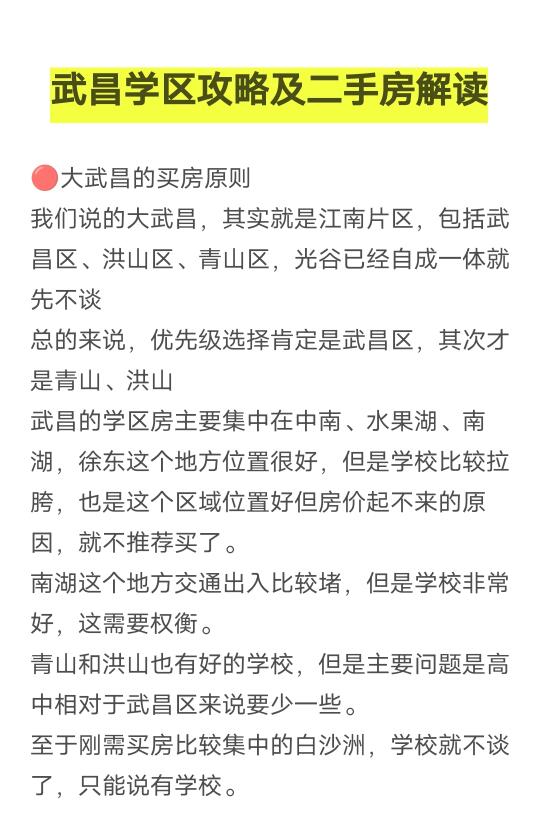 武昌学区攻略及二手房解读

🔴大武昌的买房原则
我们说的大武昌，其实就是江南片区，包括武昌区、洪山区、青山区，光谷已经自成一体就先不谈
总的来说，优先级选择肯定是武昌区，其次才是青山、洪山
武昌的学区房主要集中在中南、水果湖、南湖，徐东这个地方位置很好，但是学校比较拉胯，也是这个区域位置好但房价起不来的原因，就不推荐买了。
南湖这个地方交通出入比较堵，但是学校非常好，这需要权衡。
青山和洪山也有好的学校，但是主要问题是高中相对于武昌区来说要少一些。
至于刚需买房比较集中的白沙洲，学校就不谈了，只能说有学校。